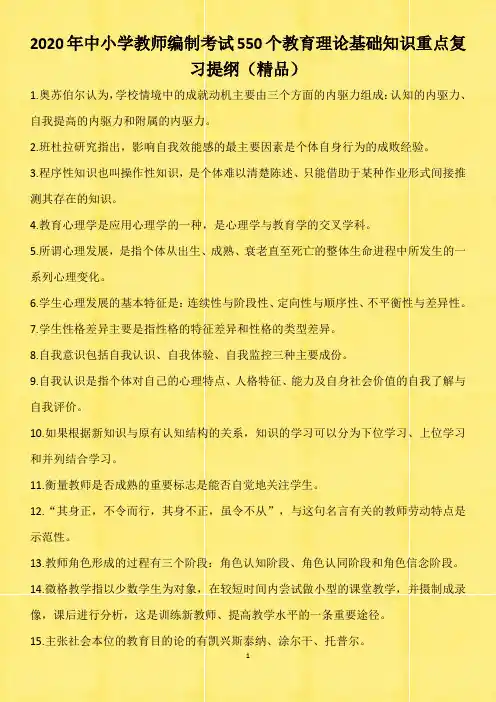 2020年中小学教师编制考试550个教育理论基础知识重点复习提纲（精品）

1.奥苏伯尔认为，学校情境中的成就动机主要由三个方面的内驱力组成：认知的内驱力、自我提高的内驱力和附属的内驱力。

2.班杜拉研究指出，影响自我效能感的最主要因素是个体自身行为的成败经验。

3.程序性知识也叫操作性知识，是个体难以清楚陈述、只能借助于某种作业形式间接推测其存在的知识。

4.教育心理学是应用心理学的一种，是心理学与教育学的交叉学科。

5.所谓心理发展，是指个体从出生、成熟、衰老直至死亡的整体生命进程中所发生的一系列心理变化。

6.学生心理发展的基本特征是：连续性与阶段性、定向性与顺序性、不平衡性与差异性。

7.学生性格差异主要是指性格的特征差异和性格的类型差异。

8.自我意识包括自我认识、自我体验、自我监控三种主要成份。

9.自我认识是指个体对自己的心理特点、人格特征、能力及自身社会价值的自我了解与自我评价。

10.如果根据新知识与原有认知结构的关系，知识的学习可以分为下位学习、上位学习和并列结合学习。

11.衡量教师是否成熟的重要标志是能否自觉地关注学生。

12.“其身正，不令而行，其身不正，虽令不从”，与这句名言有关的教师劳动特点是示范性。

13.教师角色形成的过程有三个阶段：角色认知阶段、角色认同阶段和角色信念阶段。

14.微格教学指以少数学生为对象，在较短时间内尝试做小型的课堂教学，并摄制成录像，课后进行分析，这是训练新教师、提高教学水平的一条重要途径。

15.主张社会本位的教育目的论的有凯兴斯泰纳、涂尔干、托普尔。

1